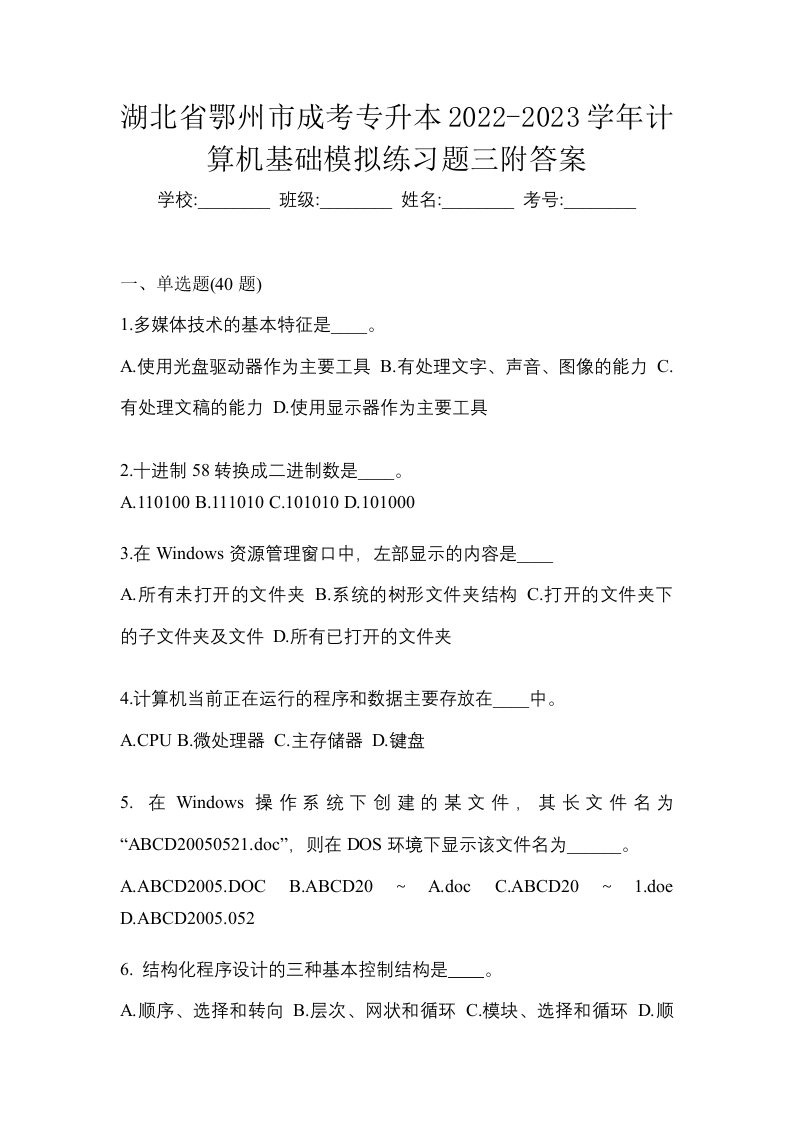 湖北省鄂州市成考专升本2022-2023学年计算机基础模拟练习题三附答案

学校:________ 班级:________ 姓名:________ 考号:________

一、单选题(40 题)

1.多媒体技术的基本特征是____。

A.使用光盘驱动器作为主要工具 B.有处理文字、声音、图像的能力 C.有处理文稿的能力 D.使用显示器作为主要工具

2.十进制 58 转换成二进制数是____。

A.110100 B.111010 C.101010 D.101000

3.在 Windows 资源管理窗口中，左部显示的内容是____

A.所有未打开的文件夹 B.系统的树形文件夹结构 C.打开的文件夹下的子文件夹及文件 D.所有已打开的文件夹

4.计算机当前正在运行的程序和数据主要存放在____中。

A.CPU B.微处理器 C.主存储器 D.键盘

5. 在 Windows 操作系统下创建的某文件，其长文件名为“ABCD20050521.doc”，则在 DOS 环境下显示该文件名为______。

A.ABCD2005.DOC B.ABCD20 ~ A.doc C.ABCD20 ~ 1.doe D.ABCD2005.052

6. 结构化程序设计的三种基本控制结构是____。

A.顺序、选择和转向 B.层次、网状和循环 C.模块、选择和循环 D.顺